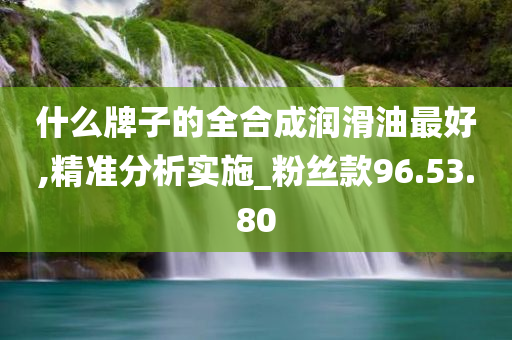 什么牌子的全合成润滑油最好,精准分析实施_粉丝款96.53.80